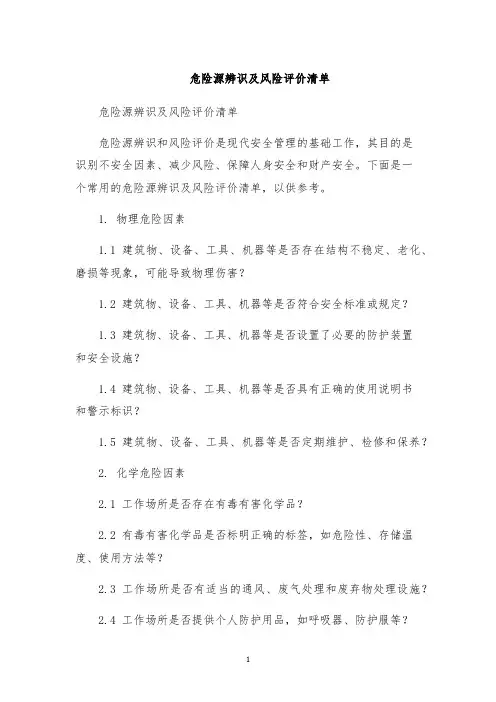 危险源辨识及风险评价清单

危险源辨识及风险评价清单

危险源辨识和风险评价是现代安全管理的基础工作，其目的是识别不安全因素、减少风险、保障人身安全和财产安全。下面是一个常用的危险源辨识及风险评价清单，以供参考。

1. 物理危险因素

1.1 建筑物、设备、工具、机器等是否存在结构不稳定、老化、磨损等现象，可能导致物理伤害？

1.2 建筑物、设备、工具、机器等是否符合安全标准或规定？

1.3 建筑物、设备、工具、机器等是否设置了必要的防护装置和安全设施？

1.4 建筑物、设备、工具、机器等是否具有正确的使用说明书和警示标识？

1.5 建筑物、设备、工具、机器等是否定期维护、检修和保养？

2. 化学危险因素

2.1 工作场所是否存在有毒有害化学品？

2.2 有毒有害化学品是否标明正确的标签，如危险性、存储温度、使用方法等？

2.3 工作场所是否有适当的通风、废气处理和废弃物处理设施？

2.4 工作场所是否提供个人防护用品，如呼吸器、防护服等？

1